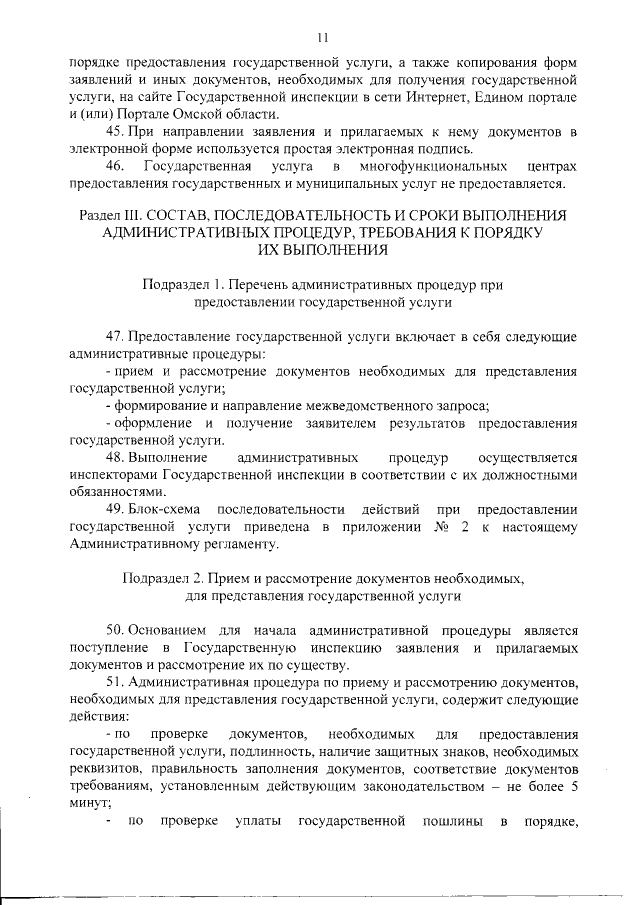 11

порядке предоставления государственной услуги, а также копирования форм заявлений и иных документов, необходимых для получения государственной услуги, на сайте Государственной инспекции в сети Интернет, Едином портале и (или) Портале Омской области.

45. При направлении заявления и прилагаемых к нему документов в электронной форме используется простая электронная подпись.

46. Государственная услуга в многофункциональных центрах предоставления государственных и муниципальных услуг не предоставляется.

Раздел III. СОСТАВ, ПОСЛЕДОВАТЕЛЬНОСТЬ И СРОКИ ВЫПОЛНЕНИЯ АДМИНИСТРАТИВНЫХ ПРОЦЕДУР, ТРЕБОВАНИЯ К ПОРЯДКУ ИХ ВЫПОЛНЕНИЯ

Подраздел 1. Перечень административных процедур при предоставлении государственной услуги

47. Предоставление государственной услуги включает в себя следующие административные процедуры:

- прием и рассмотрение документов необходимых для представления государственной услуги;

- формирование и направление межведомственного запроса;

- оформление и получение заявителем результатов предоставления государственной услуги.

48. Выполнение административных процедур осуществляется инспекторами Государственной инспекции в соответствии с их должностными обязанностями.

49. Блок-схема последовательности действий при предоставлении государственной услуги приведена в приложении № 2 к настоящему Административному регламенту.

Подраздел 2. Прием и рассмотрение документов необходимых, для представления государственной услуги

50. Основанием для начала административной процедуры является поступление в Государственную инспекцию заявления и прилагаемых документов и рассмотрение их по существу.

51. Административная процедура по приему и рассмотрению документов, необходимых для представления государственной услуги, содержит следующие действия:

- по проверке документов, необходимых для предоставления государственной услуги, подлинность, наличие защитных знаков, необходимых реквизитов, правильность заполнения документов, соответствие документов требованиям, установленным действующим законодательством – не более 5 минут;

- по проверке уплаты государственной пошлины в порядке,